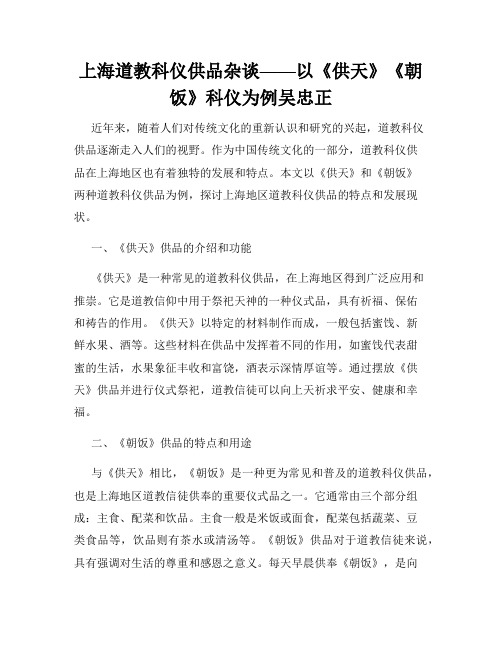 上海道教科仪供品杂谈——以《供天》《朝饭》科仪为例吴忠正

近年来，随着人们对传统文化的重新认识和研究的兴起，道教科仪供品逐渐走入人们的视野。作为中国传统文化的一部分，道教科仪供品在上海地区也有着独特的发展和特点。本文以《供天》和《朝饭》两种道教科仪供品为例，探讨上海地区道教科仪供品的特点和发展现状。

一、《供天》供品的介绍和功能

《供天》是一种常见的道教科仪供品，在上海地区得到广泛应用和推崇。它是道教信仰中用于祭祀天神的一种仪式品，具有祈福、保佑和祷告的作用。《供天》以特定的材料制作而成，一般包括蜜饯、新鲜水果、酒等。这些材料在供品中发挥着不同的作用，如蜜饯代表甜蜜的生活，水果象征丰收和富饶，酒表示深情厚谊等。通过摆放《供天》供品并进行仪式祭祀，道教信徒可以向上天祈求平安、健康和幸福。

二、《朝饭》供品的特点和用途

与《供天》相比，《朝饭》是一种更为常见和普及的道教科仪供品，也是上海地区道教信徒供奉的重要仪式品之一。它通常由三个部分组成：主食、配菜和饮品。主食一般是米饭或面食，配菜包括蔬菜、豆类食品等，饮品则有茶水或清汤等。《朝饭》供品对于道教信徒来说，具有强调对生活的尊重和感恩之意义。每天早晨供奉《朝饭》，是向